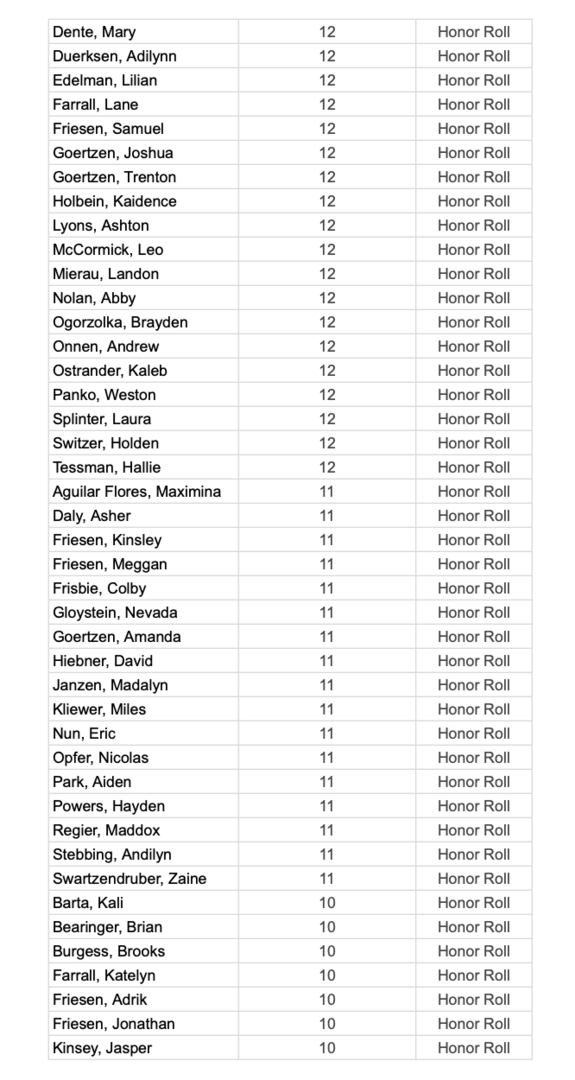 | | | |
|---|---|---|
| Dente, Mary | 12 | Honor Roll |
| Duerksen, Adilynn | 12 | Honor Roll |
| Edelman, Lilian | 12 | Honor Roll |
| Farrall, Lane | 12 | Honor Roll |
| Friesen, Samuel | 12 | Honor Roll |
| Goertzen, Joshua | 12 | Honor Roll |
| Goertzen, Trenton | 12 | Honor Roll |
| Holbein, Kaidence | 12 | Honor Roll |
| Lyons, Ashton | 12 | Honor Roll |
| McCormick, Leo | 12 | Honor Roll |
| Mierau, Landon | 12 | Honor Roll |
| Nolan, Abby | 12 | Honor Roll |
| Ogorzolka, Brayden | 12 | Honor Roll |
| Onnen, Andrew | 12 | Honor Roll |
| Ostrander, Kaleb | 12 | Honor Roll |
| Panko, Weston | 12 | Honor Roll |
| Splinter, Laura | 12 | Honor Roll |
| Switzer, Holden | 12 | Honor Roll |
| Tessman, Hallie | 12 | Honor Roll |
| Aguilar Flores, Maximina | 11 | Honor Roll |
| Daly, Asher | 11 | Honor Roll |
| Friesen, Kinsley | 11 | Honor Roll |
| Friesen, Meggan | 11 | Honor Roll |
| Frisbie, Colby | 11 | Honor Roll |
| Gloystein, Nevada | 11 | Honor Roll |
| Goertzen, Amanda | 11 | Honor Roll |
| Hiebner, David | 11 | Honor Roll |
| Janzen, Madalyn | 11 | Honor Roll |
| Kliewer, Miles | 11 | Honor Roll |
| Nun, Eric | 11 | Honor Roll |
| Opfer, Nicolas | 11 | Honor Roll |
| Park, Aiden | 11 | Honor Roll |
| Powers, Hayden | 11 | Honor Roll |
| Regier, Maddox | 11 | Honor Roll |
| Stebbing, Andilyn | 11 | Honor Roll |
| Swartzendruber, Zaine | 11 | Honor Roll |
| Barta, Kali | 10 | Honor Roll |
| Bearinger, Brian | 10 | Honor Roll |
| Burgess, Brooks | 10 | Honor Roll |
| Farrall, Katelyn | 10 | Honor Roll |
| Friesen, Adrik | 10 | Honor Roll |
| Friesen, Jonathan | 10 | Honor Roll |
| Kinsey, Jasper | 10 | Honor Roll |